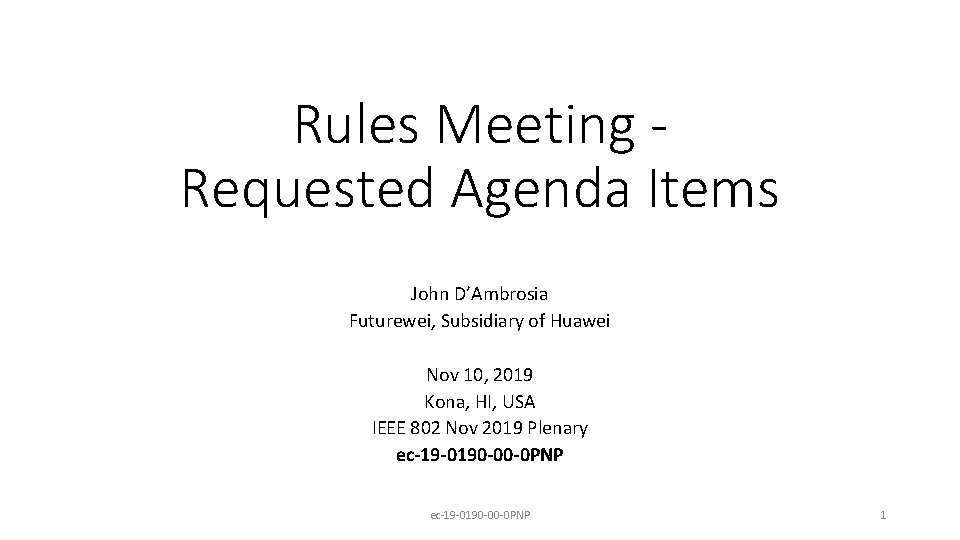 Rules Meeting -
Requested Agenda Items

John D'Ambrosia
Futurewei, Subsidiary of Huawei

Nov 10, 2019
Kona, HI, USA
IEEE 802 Nov 2019 Plenary
ec-19-0190-00-0PNP

ec-19-0190-00-0PNP

1